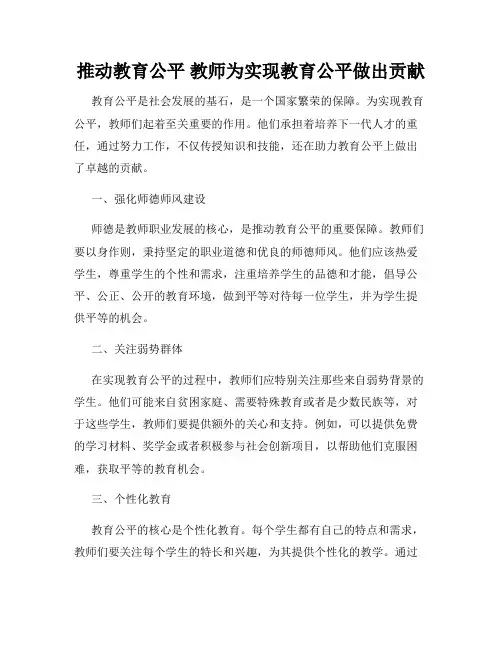 推动教育公平 教师为实现教育公平做出贡献

教育公平是社会发展的基石，是一个国家繁荣的保障。为实现教育公平，教师们起着至关重要的作用。他们承担着培养下一代人才的重任，通过努力工作，不仅传授知识和技能，还在助力教育公平上做出了卓越的贡献。

一、强化师德师风建设

师德是教师职业发展的核心，是推动教育公平的重要保障。教师们要以身作则，秉持坚定的职业道德和优良的师德师风。他们应该热爱学生，尊重学生的个性和需求，注重培养学生的品德和才能，倡导公平、公正、公开的教育环境，做到平等对待每一位学生，并为学生提供平等的机会。

二、关注弱势群体

在实现教育公平的过程中，教师们应特别关注那些来自弱势背景的学生。他们可能来自贫困家庭、需要特殊教育或者是少数民族等，对于这些学生，教师们要提供额外的关心和支持。例如，可以提供免费的学习材料、奖学金或者积极参与社会创新项目，以帮助他们克服困难，获取平等的教育机会。

三、个性化教育

教育公平的核心是个性化教育。每个学生都有自己的特点和需求，教师们要关注每个学生的特长和兴趣，为其提供个性化的教学。通过